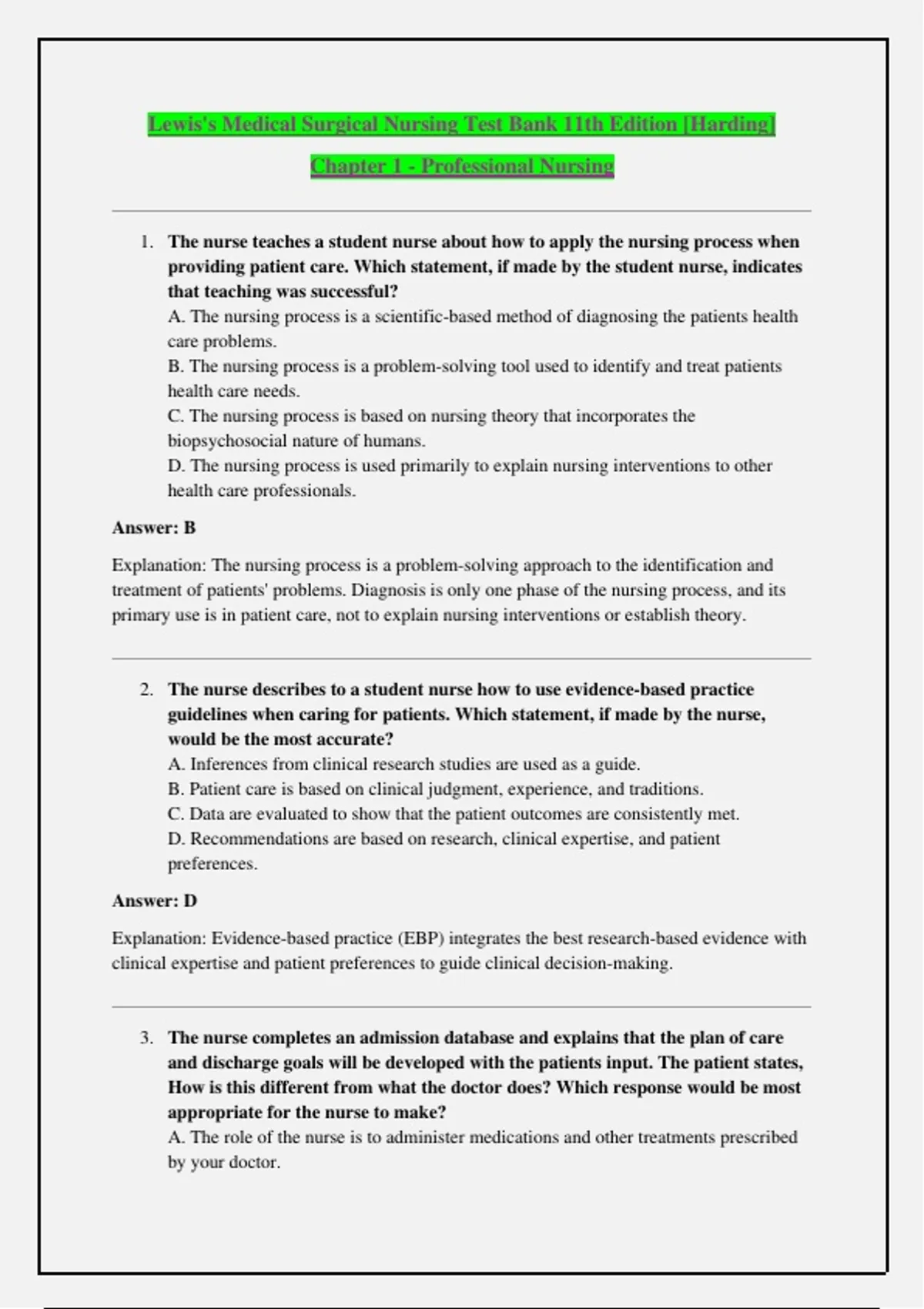 Lewis's Medical Surgical Nursing Test Bank 11th Edition [Harding]

Chapter 1 - Professional Nursing

1. The nurse teaches a student nurse about how to apply the nursing process when providing patient care. Which statement, if made by the student nurse, indicates that teaching was successful?
A. The nursing process is a scientific-based method of diagnosing the patients health care problems.
B. The nursing process is a problem-solving tool used to identify and treat patients health care needs.
C. The nursing process is based on nursing theory that incorporates the biopsychosocial nature of humans.
D. The nursing process is used primarily to explain nursing interventions to other health care professionals.

Answer: B

Explanation: The nursing process is a problem-solving approach to the identification and treatment of patients' problems. Diagnosis is only one phase of the nursing process, and its primary use is in patient care, not to explain nursing interventions or establish theory.

2. The nurse describes to a student nurse how to use evidence-based practice guidelines when caring for patients. Which statement, if made by the nurse, would be the most accurate?
A. Inferences from clinical research studies are used as a guide.
B. Patient care is based on clinical judgment, experience, and traditions.
C. Data are evaluated to show that the patient outcomes are consistently met.
D. Recommendations are based on research, clinical expertise, and patient preferences.

Answer: D

Explanation: Evidence-based practice (EBP) integrates the best research-based evidence with clinical expertise and patient preferences to guide clinical decision-making.

3. The nurse completes an admission database and explains that the plan of care and discharge goals will be developed with the patients input. The patient states, How is this different from what the doctor does? Which response would be most appropriate for the nurse to make?
A. The role of the nurse is to administer medications and other treatments prescribed by your doctor.